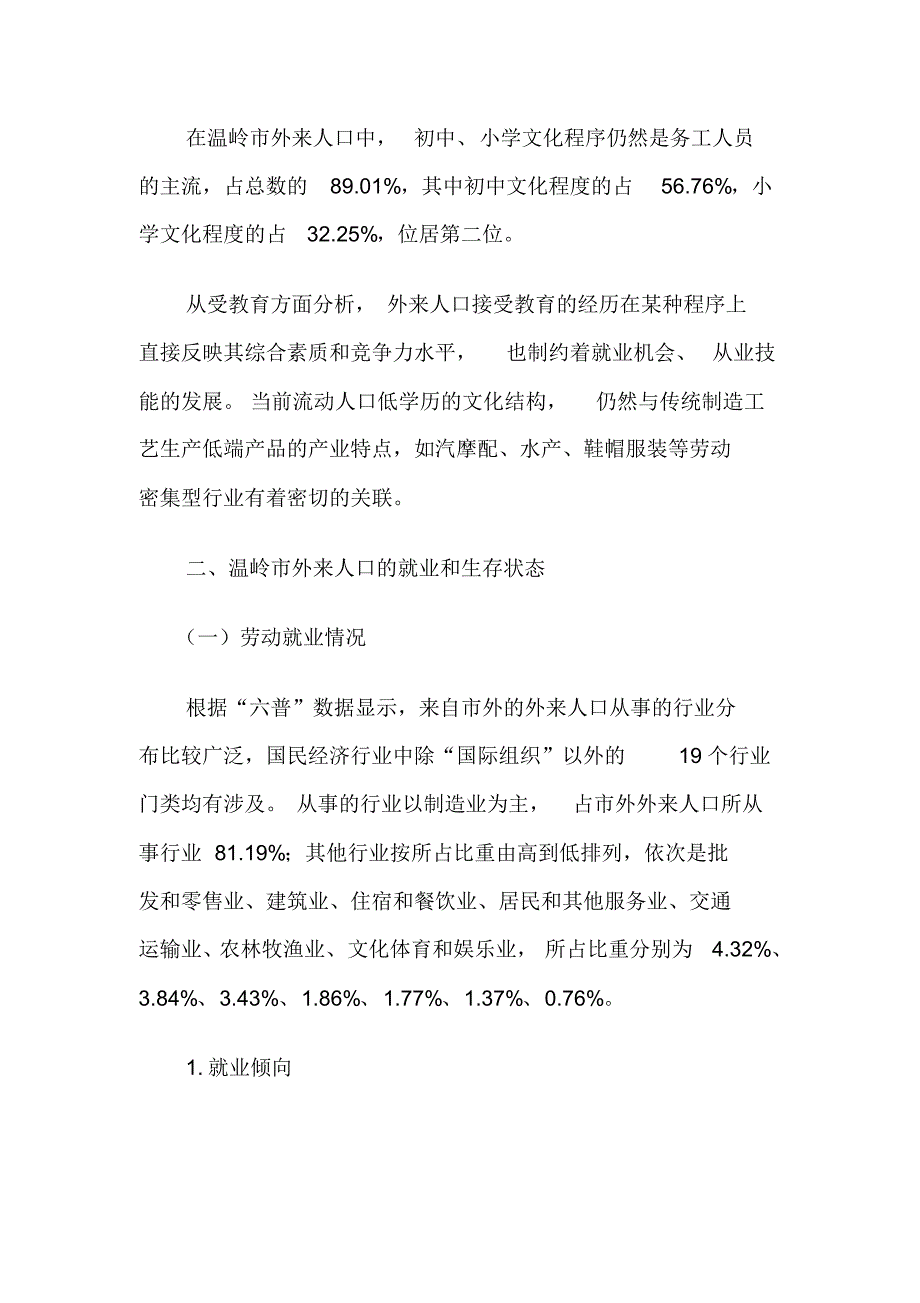 在温岭市外来人口中，初中、小学文化程序仍然是务工人员的主流，占总数的 89.01%，其中初中文化程度的占 56.76%，小学文化程度的占 32.25%，位居第二位。

从受教育方面分析，外来人口接受教育的经历在某种程序上直接反映其综合素质和竞争力水平，也制约着就业机会、从业技能的发展。当前流动人口低学历的文化结构，仍然与传统制造工艺生产低端产品的产业特点，如汽摩配、水产、鞋帽服装等劳动密集型行业有着密切的关联。

二、温岭市外来人口的就业和生存状态

（一）劳动就业情况

根据“六普”数据显示，来自市外的外来人口从事的行业分布比较广泛，国民经济行业中除“国际组织”以外的 19 个行业门类均有涉及。从事的行业以制造业为主，占市外外来人口所从事行业 81.19%；其他行业按所占比重由高到低排列，依次是批发和零售业、建筑业、住宿和餐饮业、居民和其他服务业、交通运输业、农林牧渔业、文化体育和娱乐业，所占比重分别为 4.32%、3.84%、3.43%、1.86%、1.77%、1.37%、0.76%。

1. 就业倾向